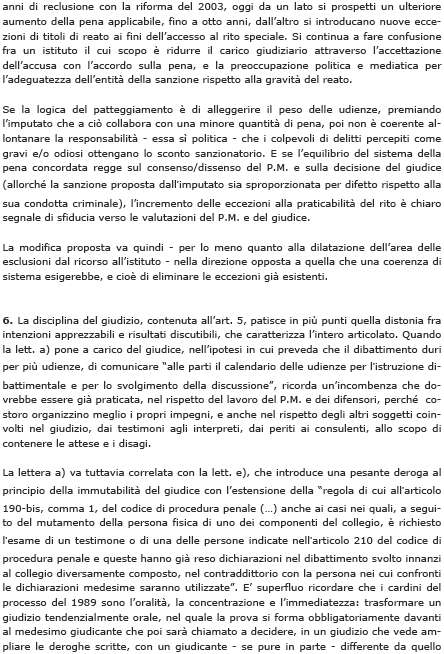 anni di reclusione con la riforma del 2003, oggi da un lato si prospetti un ulteriore aumento della pena applicabile, fino a otto anni, dall'altro si introducano nuove eccezioni di titoli di reato ai fini dell'accesso al rito speciale. Si continua a fare confusione fra un istituto il cui scopo è ridurre il carico giudiziario attraverso l'accettazione dell'accusa con l'accordo sulla pena, e la preoccupazione politica e mediatica per l'adeguatezza dell'entità della sanzione rispetto alla gravità del reato.

Se la logica del patteggiamento è di alleggerire il peso delle udienze, premiando l'imputato che a ciò collabora con una minore quantità di pena, poi non è coerente allontanare la responsabilità - essa sì politica - che i colpevoli di delitti percepiti come gravi e/o odiosi ottengano lo sconto sanzionatorio. E se l'equilibrio del sistema della pena concordata regge sul consenso/dissenso del P.M. e sulla decisione del giudice (allorché la sanzione proposta dall'imputato sia sproporzionata per difetto rispetto alla sua condotta criminale), l'incremento delle eccezioni alla praticabilità del rito è chiaro segnale di sfiducia verso le valutazioni del P.M. e del giudice.

La modifica proposta va quindi - per lo meno quanto alla dilatazione dell'area delle esclusioni dal ricorso all'istituto - nella direzione opposta a quella che una coerenza di sistema esigerebbe, e cioè di eliminare le eccezioni già esistenti.

6. La disciplina del giudizio, contenuta all'art. 5, patisce in più punti quella distonia fra intenzioni apprezzabili e risultati discutibili, che caratterizza l'intero articolato. Quando la lett. a) pone a carico del giudice, nell'ipotesi in cui preveda che il dibattimento duri per più udienze, di comunicare "alle parti il calendario delle udienze per l'istruzione dibattimentale e per lo svolgimento della discussione", ricorda un'incombenza che dovrebbe essere già praticata, nel rispetto del lavoro del P.M. e dei difensori, perché costoro organizzino meglio i propri impegni, e anche nel rispetto degli altri soggetti coinvolti nel giudizio, dai testimoni agli interpreti, dai periti ai consulenti, allo scopo di contenere le attese e i disagi.

La lettera a) va tuttavia correlata con la lett. e), che introduce una pesante deroga al principio della immutabilità del giudice con l'estensione della "regola di cui all'articolo 190-bis, comma 1, del codice di procedura penale (…) anche ai casi nei quali, a seguito del mutamento della persona fisica di uno dei componenti del collegio, è richiesto l'esame di un testimone o di una delle persone indicate nell'articolo 210 del codice di procedura penale e queste hanno già reso dichiarazioni nel dibattimento svolto innanzi al collegio diversamente composto, nel contraddittorio con la persona nei cui confronti le dichiarazioni medesime saranno utilizzate". E' superfluo ricordare che i cardini del processo del 1989 sono l'oralità, la concentrazione e l'immediatezza: trasformare un giudizio tendenzialmente orale, nel quale la prova si forma obbligatoriamente davanti al medesimo giudicante che poi sarà chiamato a decidere, in un giudizio che vede ampliare le deroghe scritte, con un giudicante - se pure in parte - differente da quello